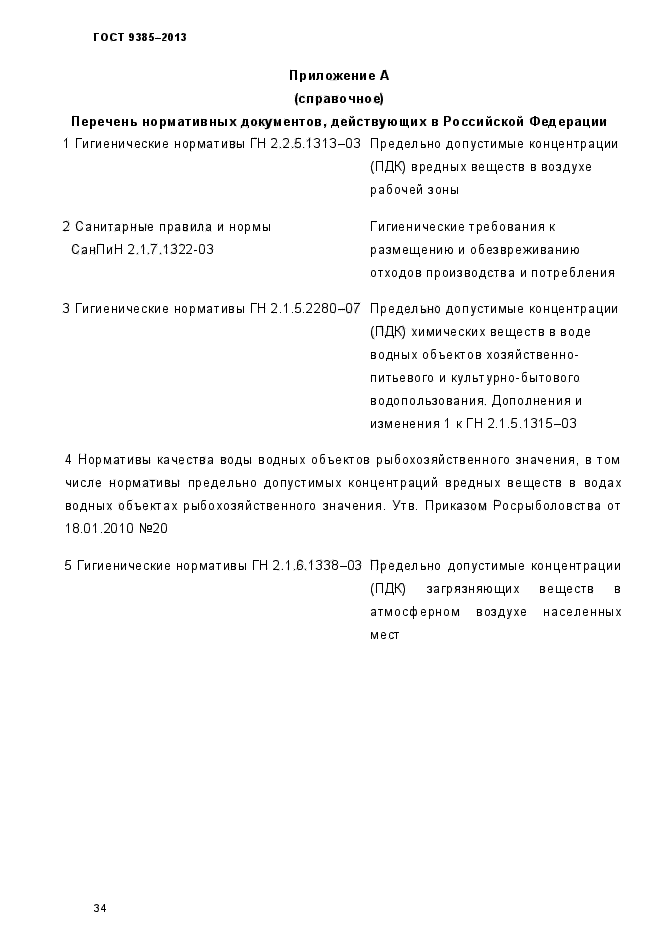 ГОСТ 9385–2013

Приложение А
(справочное)
Перечень нормативных документов, действующих в Российской Федерации

1 Гигиенические нормативы ГН 2.2.5.1313–03 Предельно допустимые концентрации (ПДК) вредных веществ в воздухе рабочей зоны

2 Санитарные правила и нормы СанПиН 2.1.7.1322-03 Гигиенические требования к размещению и обезвреживанию отходов производства и потребления

3 Гигиенические нормативы ГН 2.1.5.2280–07 Предельно допустимые концентрации (ПДК) химических веществ в воде водных объектов хозяйственно-питьевого и культурно-бытового водопользования. Дополнения и изменения 1 к ГН 2.1.5.1315–03

4 Нормативы качества воды водных объектов рыбохозяйственного значения, в том числе нормативы предельно допустимых концентраций вредных веществ в водах водных объектах рыбохозяйственного значения. Утв. Приказом Росрыболовства от 18.01.2010 №20

5 Гигиенические нормативы ГН 2.1.6.1338–03 Предельно допустимые концентрации (ПДК) загрязняющих веществ в атмосферном воздухе населенных мест

34